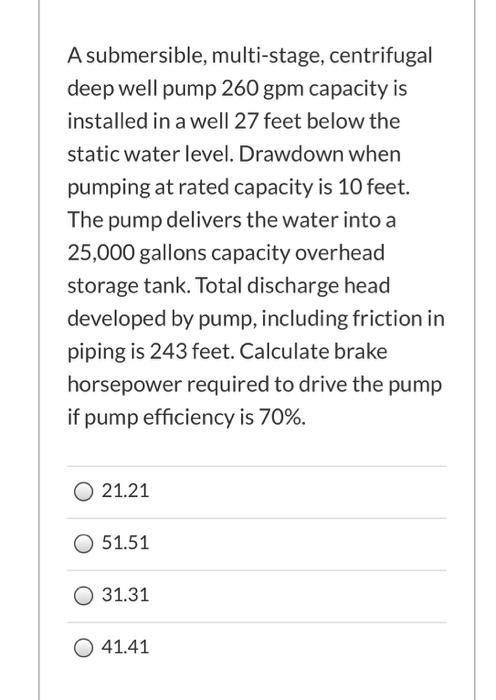 A submersible, multi-stage, centrifugal deep well pump 260 gpm capacity is installed in a well 27 feet below the static water level. Drawdown when pumping at rated capacity is 10 feet. The pump delivers the water into a 25,000 gallons capacity overhead storage tank. Total discharge head developed by pump, including friction in piping is 243 feet. Calculate brake horsepower required to drive the pump if pump efficiency is 70%.

21.21

51.51

31.31

41.41